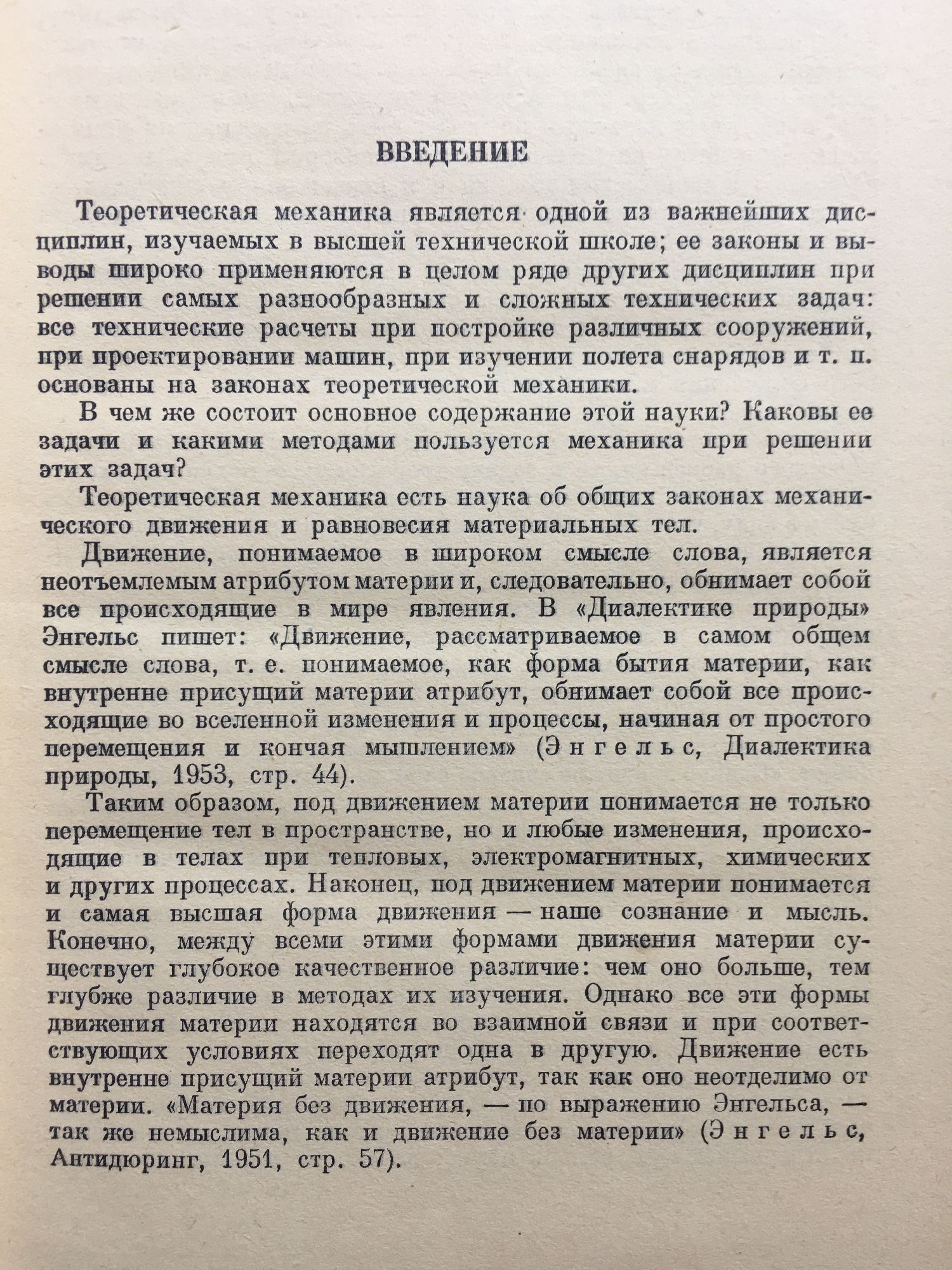 ВВЕДЕНИЕ

Теоретическая механика является одной из важнейших дисциплин, изучаемых в высшей технической школе; ее законы и выводы широко применяются в целом ряде других дисциплин при решении самых разнообразных и сложных технических задач: все технические расчеты при постройке различных сооружений, при проектировании машин, при изучении полета снарядов и т. п. основаны на законах теоретической механики.

В чем же состоит основное содержание этой науки? Каковы ее задачи и какими методами пользуется механика при решении этих задач?

Теоретическая механика есть наука об общих законах механического движения и равновесия материальных тел.

Движение, понимаемое в широком смысле слова, является неотъемлемым атрибутом материи и, следовательно, обнимает собой все происходящие в мире явления. В «Диалектике природы» Энгельс пишет: «Движение, рассматриваемое в самом общем смысле слова, т. е. понимаемое, как форма бытия материи, как внутренне присущий материи атрибут, обнимает собой все происходящие во вселенной изменения и процессы, начиная от простого перемещения и кончая мышлением» (Энгельс, Диалектика природы, 1953, стр. 44).

Таким образом, под движением материи понимается не только перемещение тел в пространстве, но и любые изменения, происходящие в телах при тепловых, электромагнитных, химических и других процессах. Наконец, под движением материи понимается и самая высшая форма движения — наше сознание и мысль. Конечно, между всеми этими формами движения материи существует глубокое качественное различие: чем оно больше, тем глубже различие в методах их изучения. Однако все эти формы движения материи находятся во взаимной связи и при соответствующих условиях переходят одна в другую. Движение есть внутренне присущий материи атрибут, так как оно неотделимо от материи. «Материя без движения, — по выражению Энгельса, — так же немыслима, как и движение без материи» (Энгельс, Антидюринг, 1951, стр. 57).